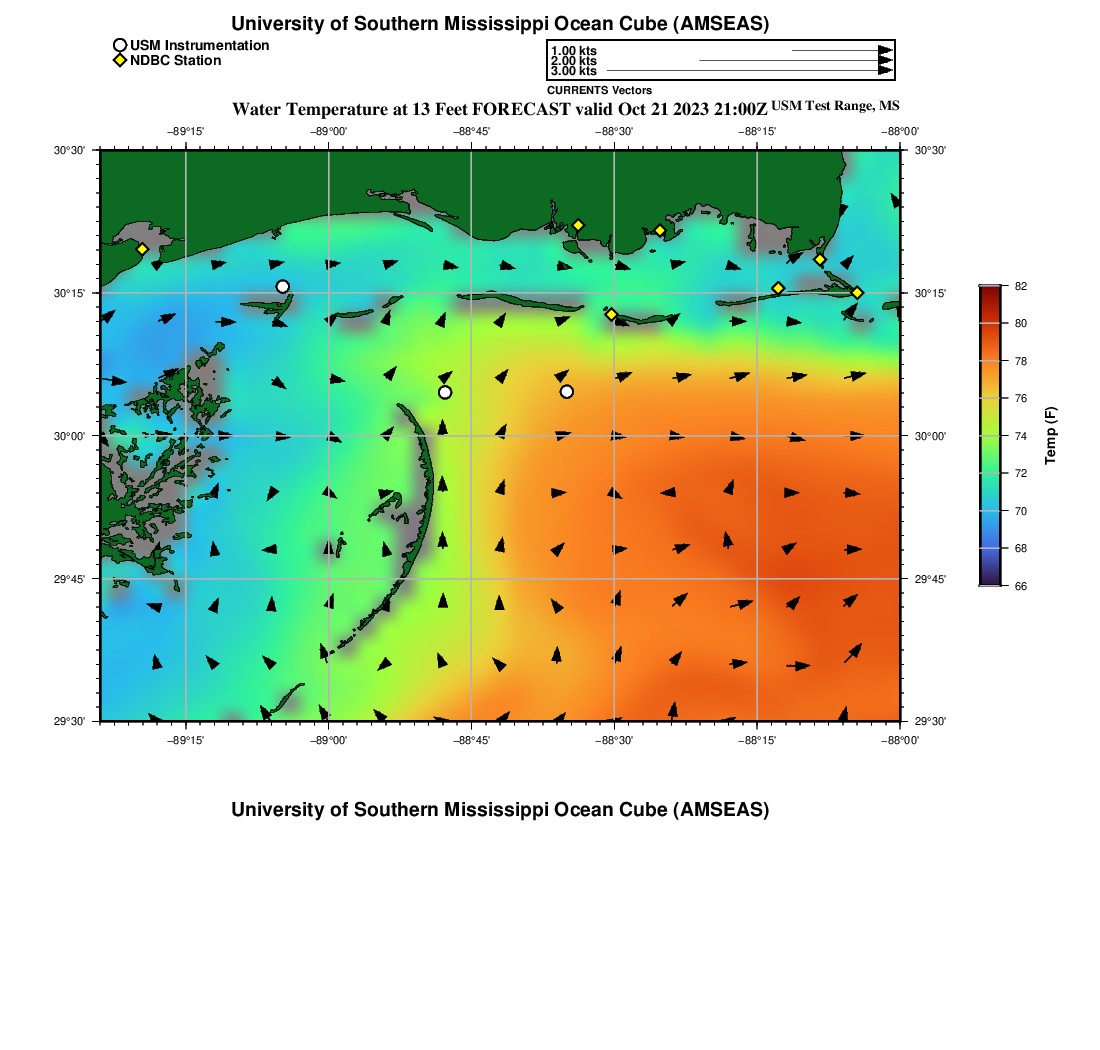 University of Southern Mississippi Ocean Cube (AMSEAS)

USM Instrumentation
NDBC Station

1.00 kts
2.00 kts
3.00 kts
CURRENTS Vectors

Water Temperature at 13 Feet FORECAST valid Oct 21 2023 21:00Z USM Test Range, MS

−89°15' −89°00' −88°45' −88°30' −88°15' −88°00'

30°30' 30°15' 30°00' 29°45' 29°30'

30°30' 30°15' 30°00' 29°45' 29°30'

−89°15' −89°00' −88°45' −88°30' −88°15' −88°00'

82
80
78
76
74
72
70
68
66
Temp (F)

University of Southern Mississippi Ocean Cube (AMSEAS)